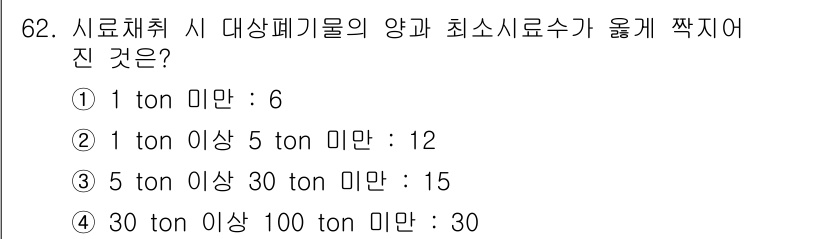 62. 시료채취 시 대상폐기물의 양과 최소시료수가 옳게 짝지어진 것은?

① 1 ton 미만 : 6

② 1 ton 이상 5 ton 미만 : 12

③ 5 ton 이상 30 ton 미만 : 15

④ 30 ton 이상 100 ton 미만 : 30